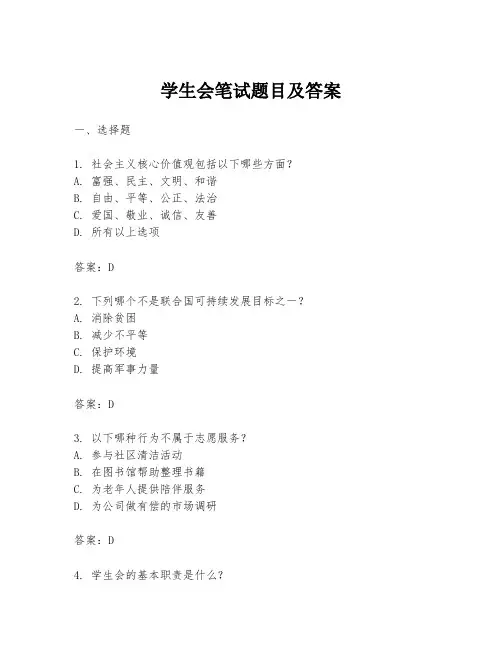 学生会笔试题目及答案

一、选择题

1. 社会主义核心价值观包括以下哪些方面？
A. 富强、民主、文明、和谐
B. 自由、平等、公正、法治
C. 爱国、敬业、诚信、友善
D. 所有以上选项

答案：D

2. 下列哪个不是联合国可持续发展目标之一？
A. 消除贫困
B. 减少不平等
C. 保护环境
D. 提高军事力量

答案：D

3. 以下哪种行为不属于志愿服务？
A. 参与社区清洁活动
B. 在图书馆帮助整理书籍
C. 为老年人提供陪伴服务
D. 为公司做有偿的市场调研

答案：D

4. 学生会的基本职责是什么？